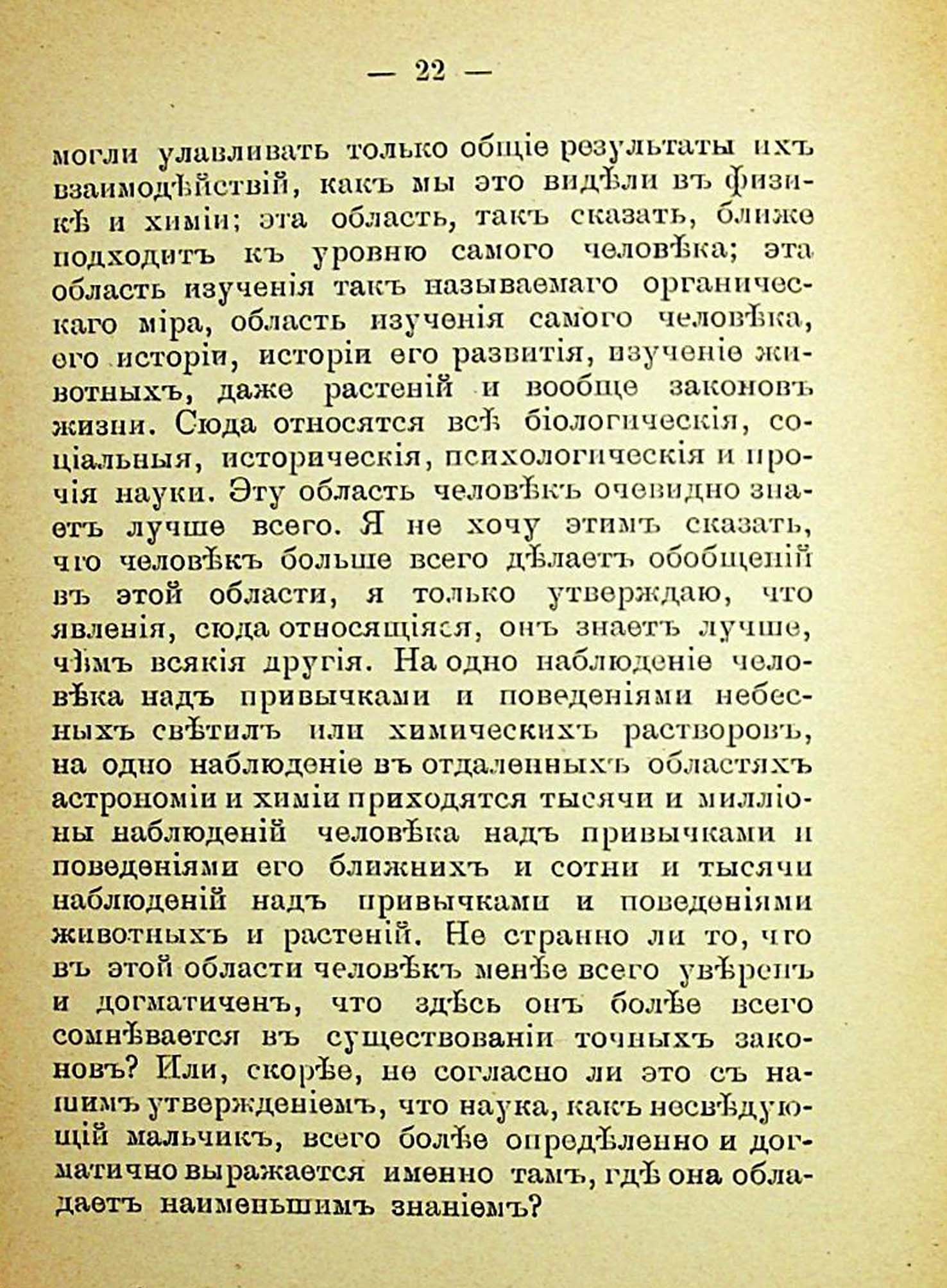 — 22 —

могли улавливать только общіе результаты ихъ взаимодѣйствій, какъ мы это видѣли въ физикѣ и химіи; эта область, такъ сказать, ближе подходитъ къ уровню самого человѣка; эта область изученія такъ называемаго органическаго міра, область изученія самого человѣка, его исторіи, исторіи его развитія, изученіе животныхъ, даже растеній и вообще законовъ жизни. Сюда относятся всѣ біологическія, соціальныя, историческія, психологическія и прочія науки. Эту область человѣкъ очевидно знаетъ лучше всего. Я не хочу этимъ сказать, что человѣкъ больше всего дѣлаетъ обобщеній въ этой области, я только утверждаю, что явленія, сюда относящіяся, онъ знаетъ лучше, чѣмъ всякія другія. На одно наблюденіе человѣка надъ привычками и поведеніями небесныхъ свѣтилъ или химическихъ растворовъ, на одно наблюденіе въ отдаленныхъ областяхъ астрономіи и химіи приходятся тысячи и милліоны наблюденій человѣка надъ привычками и поведеніями его ближнихъ и сотни и тысячи наблюденій надъ привычками и поведеніями животныхъ и растеній. Не странно ли то, что въ этой области человѣкъ менѣе всего увѣренъ и догматиченъ, что здѣсь онъ болѣе всего сомнѣвается въ существованіи точныхъ законовъ? Или, скорѣе, не согласно ли это съ нашимъ утвержденіемъ, что наука, какъ несвѣдующій мальчикъ, всего болѣе опредѣленно и догматично выражается именно тамъ, гдѣ она обладаетъ наименьшимъ знаніемъ?